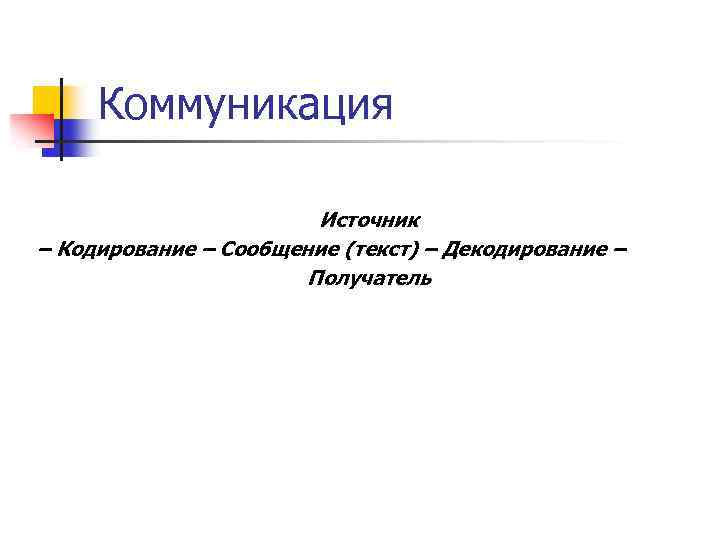 Коммуникация

Источник – Кодирование – Сообщение (текст) – Декодирование – Получатель